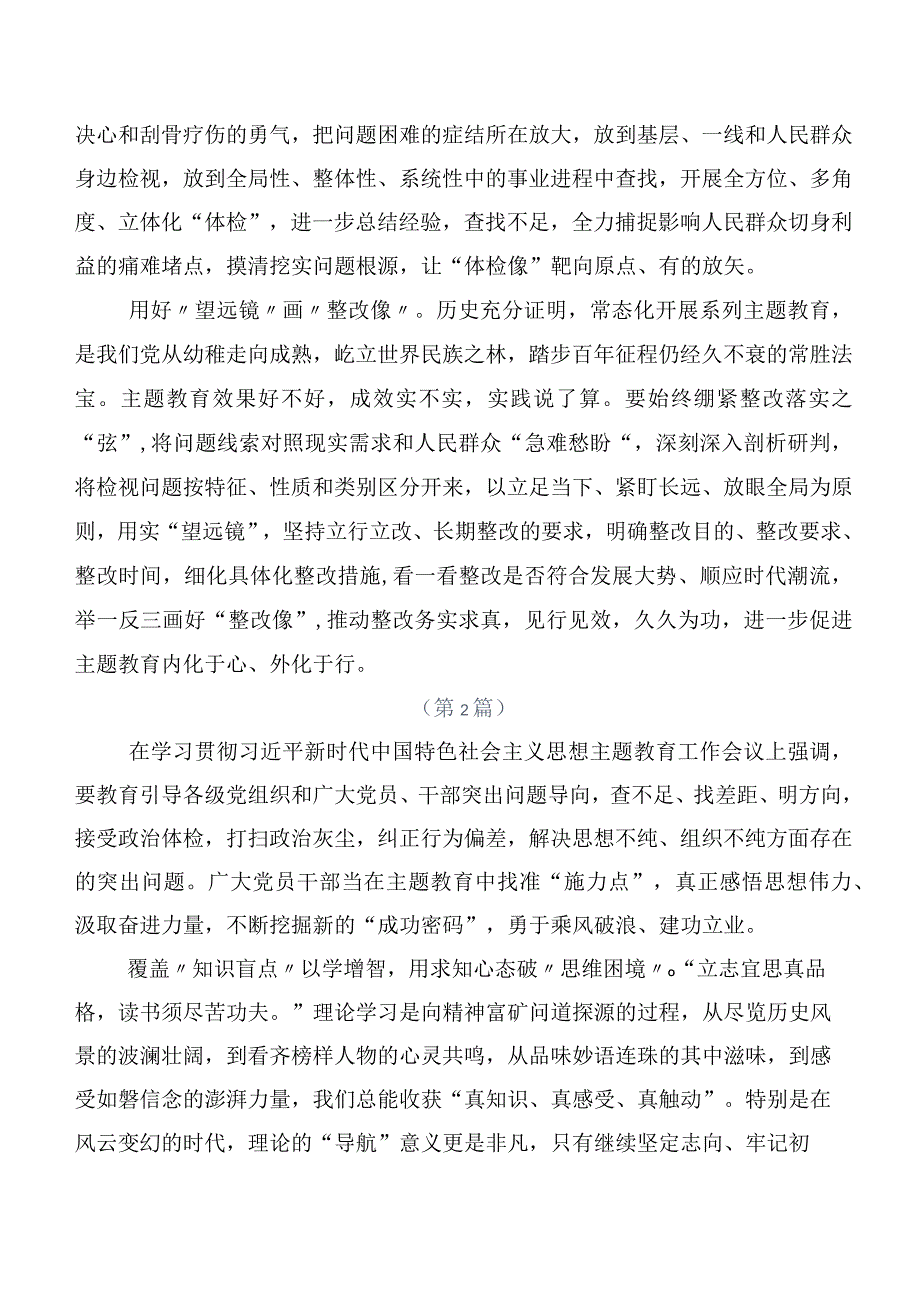 决心和刮骨疗伤的勇气，把问题困难的症结所在放大，放到基层、一线和人民群众身边检视，放到全局性、整体性、系统性中的事业进程中查找，开展全方位、多角度、立体化“体检”，进一步总结经验，查找不足，全力捕捉影响人民群众切身利益的痛难堵点，摸清挖实问题根源，让“体检像”靶向原点、有的放矢。

用好〃望远镜〃画〃整改像〃。历史充分证明，常态化开展系列主题教育，是我们党从幼稚走向成熟，屹立世界民族之林，踏步百年征程仍经久不衰的常胜法宝。主题教育效果好不好，成效实不实，实践说了算。要始终绷紧整改落实之“弦”，将问题线索对照现实需求和人民群众“急难愁盼“，深刻深入剖析研判，将检视问题按特征、性质和类别区分开来，以立足当下、紧盯长远、放眼全局为原则，用实“望远镜”，坚持立行立改、长期整改的要求，明确整改目的、整改要求、整改时间，细化具体化整改措施，看一看整改是否符合发展大势、顺应时代潮流，举一反三画好“整改像”，推动整改务实求真，见行见效，久久为功，进一步促进主题教育内化于心、外化于行。

（第2篇）

在学习贯彻习近平新时代中国特色社会主义思想主题教育工作会议上强调，要教育引导各级党组织和广大党员、干部突出问题导向，查不足、找差距、明方向，接受政治体检，打扫政治灰尘，纠正行为偏差，解决思想不纯、组织不纯方面存在的突出问题。广大党员干部当在主题教育中找准“施力点”，真正感悟思想伟力、汲取奋进力量，不断挖掘新的“成功密码”，勇于乘风破浪、建功立业。

覆盖〃知识盲点〃以学增智，用求知心态破〃思维困境〃。“立志宜思真品格，读书须尽苦功夫。”理论学习是向精神富矿问道探源的过程，从尽览历史风景的波澜壮阔，到看齐榜样人物的心灵共鸣，从品味妙语连珠的其中滋味，到感受如磐信念的澎湃力量，我们总能收获“真知识、真感受、真触动”。特别是在风云变幻的时代，理论的“导航”意义更是非凡，只有继续坚定志向、牢记初